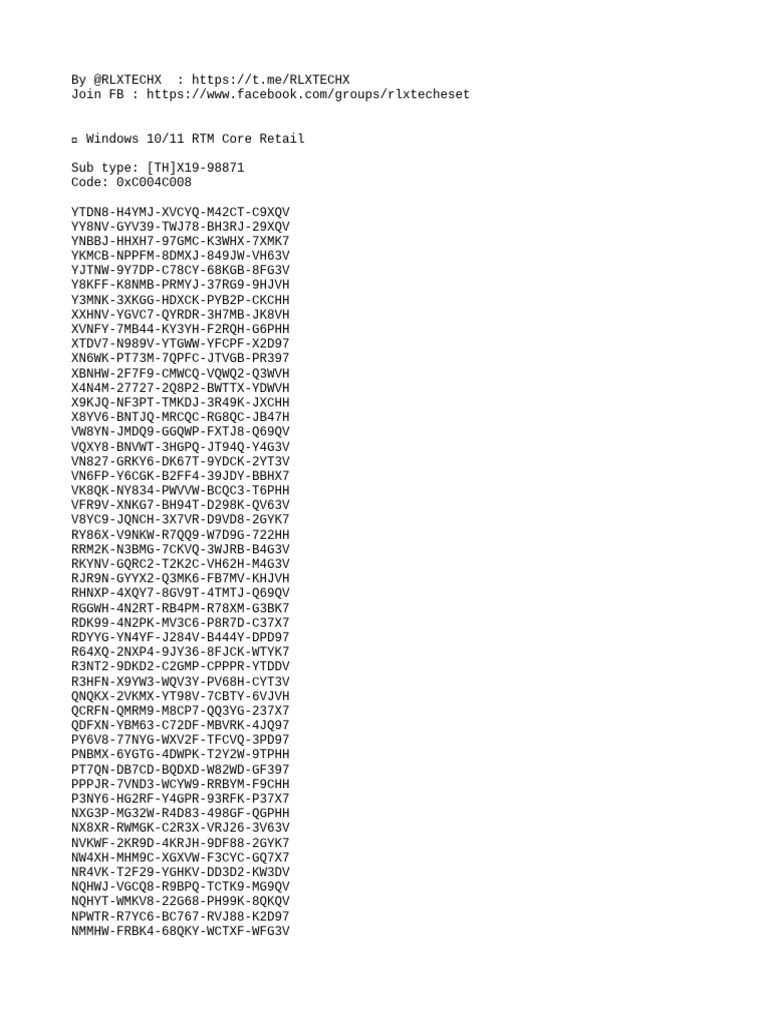 By @RLXTECHX  : https://t.me/RLXTECHX
Join FB : https://www.facebook.com/groups/rlxtecheset

▫ Windows 10/11 RTM Core Retail

Sub type: [TH]X19-98871
Code: 0xC004C008

YTDN8-H4YMJ-XVCYQ-M42CT-C9XQV
YY8NV-GYV39-TWJ78-BH3RJ-29XQV
YNBBJ-HHXH7-97GMC-K3WHX-7XMK7
YKMCB-NPPFM-8DMXJ-849JW-VH63V
YJTNW-9Y7DP-C78CY-68KGB-8FG3V
Y8KFF-K8NMB-PRMYJ-37RG9-9HJVH
Y3MNK-3XKGG-HDXCK-PYB2P-CKCHH
XXHNV-YGVC7-QYRDR-3H7MB-JK8VH
XVNFY-7MB44-KY3YH-F2RQH-G6PHH
XTDV7-N989V-YTGWW-YFCPF-X2D97
XN6WK-PT73M-7QPFC-JTVGB-PR397
XBNHW-2F7F9-CMWCQ-VQWQ2-Q3WVH
X4N4M-27727-2Q8P2-BWTTX-YDWVH
X9KJQ-NF3PT-TMKDJ-3R49K-JXCHH
X8YV6-BNTJQ-MRCQC-RG8QC-JB47H
VW8YN-JMDQ9-GGQWP-FXTJ8-Q69QV
VQXY8-BNVWT-3HGPQ-JT94Q-Y4G3V
VN827-GRKY6-DK67T-9YDCK-2YT3V
VN6FP-Y6CGK-B2FF4-39JDY-BBHX7
VK8QK-NY834-PWVVW-BCQC3-T6PHH
VFR9V-XNKG7-BH94T-D298K-QV63V
V8YC9-JQNCH-3X7VR-D9VD8-2GYK7
RY86X-V9NKW-R7QQ9-W7D9G-722HH
RRM2K-N3BMG-7CKVQ-3WJRB-B4G3V
RKYNV-GQRC2-T2K2C-VH62H-M4G3V
RJR9N-GYYX2-Q3MK6-FB7MV-KHJVH
RHNXP-4XQY7-8GV9T-4TMTJ-Q69QV
RGGWH-4N2RT-RB4PM-R78XM-G3BK7
RDK99-4N2PK-MV3C6-P8R7D-C37X7
RDYYG-YN4YF-J284V-B444Y-DPD97
R64XQ-2NXP4-9JY36-8FJCK-WTYK7
R3NT2-9DKD2-C2GMP-CPPPR-YTDDV
R3HFN-X9YW3-WQV3Y-PV68H-CYT3V
QNQKX-2VKMX-YT98V-7CBTY-6VJVH
QCRFN-QMRM9-M8CP7-QQ3YG-237X7
QDFXN-YBM63-C72DF-MBVRK-4JQ97
PY6V8-77NYG-WXV2F-TFCVQ-3PD97
PNBMX-6YGTG-4DWPK-T2Y2W-9TPHH
PT7QN-DB7CD-BQDXD-W82WD-GF397
PPPJR-7VND3-WCYW9-RRBYM-F9CHH
P3NY6-HG2RF-Y4GPR-93RFK-P37X7
NXG3P-MG32W-R4D83-498GF-QGPHH
NX8XR-RWMGK-C2R3X-VRJ26-3V63V
NVKWF-2KR9D-4KRJH-9DF88-2GYK7
NW4XH-MHM9C-XGXVW-F3CYC-GQ7X7
NR4VK-T2F29-YGHKV-DD3D2-KW3DV
NQHWJ-VGCQ8-R9BPQ-TCTK9-MG9QV
NQHYT-WMKV8-22G68-PH99K-8QKQV
NPWTR-R7YC6-BC767-RVJ88-K2D97
NMMHW-FRBK4-68QKY-WCTXF-WFG3V